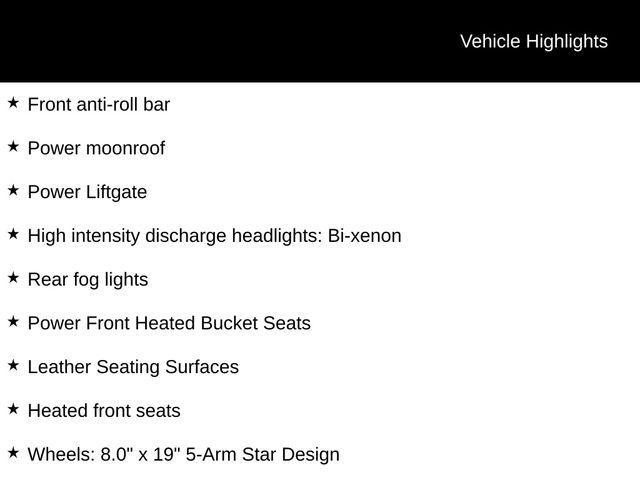 Vehicle Highlights

★ Front anti-roll bar

★ Power moonroof

★ Power Liftgate

★ High intensity discharge headlights: Bi-xenon

★ Rear fog lights

★ Power Front Heated Bucket Seats

★ Leather Seating Surfaces

★ Heated front seats

★ Wheels: 8.0" x 19" 5-Arm Star Design